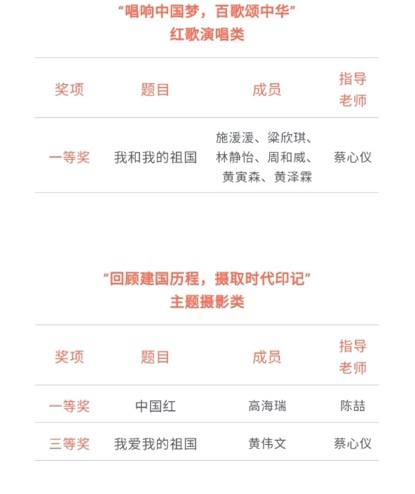 “唱响中国梦，百歌颂中华”
红歌演唱类

| 奖项 | 题目 | 成员 | 指导老师 |
|---|---|---|---|
| 一等奖 | 我和我的祖国 | 施湲湲、梁欣琪、林静怡、周和威、黄寅森、黄泽霖 | 蔡心仪 |

“回顾建国历程，摄取时代印记”
主题摄影类

| 奖项 | 题目 | 成员 | 指导老师 |
|---|---|---|---|
| 一等奖 | 中国红 | 高海瑞 | 陈喆 |
| 三等奖 | 我爱我的祖国 | 黄伟文 | 蔡心仪 |